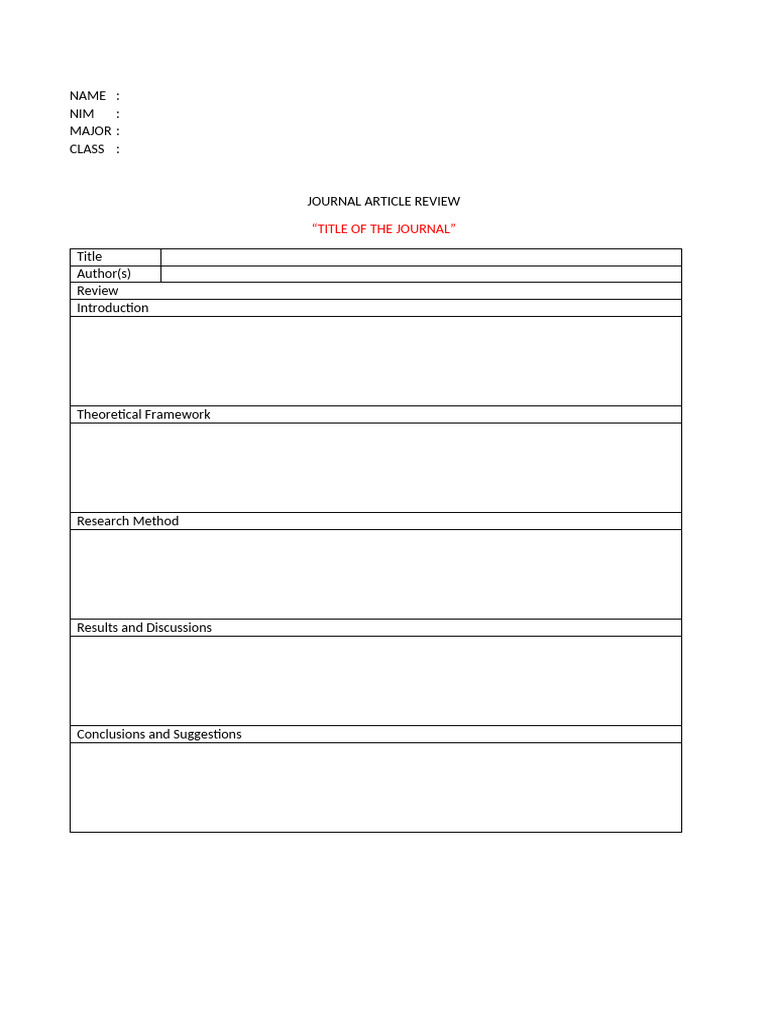 NAME :
NIM :
MAJOR :
CLASS :

JOURNAL ARTICLE REVIEW

“TITLE OF THE JOURNAL”

| Title | |
|---|---|
| Author(s) | |
| Review | |
| Introduction | |
| | |
| Theoretical Framework | |
| | |
| Research Method | |
| | |
| Results and Discussions | |
| | |
| Conclusions and Suggestions | |
| | |